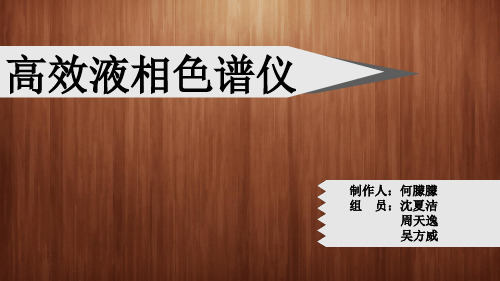 高效液相色谱仪

制作人：何朦朦
组　员：沈夏洁
周天逸
吴方威